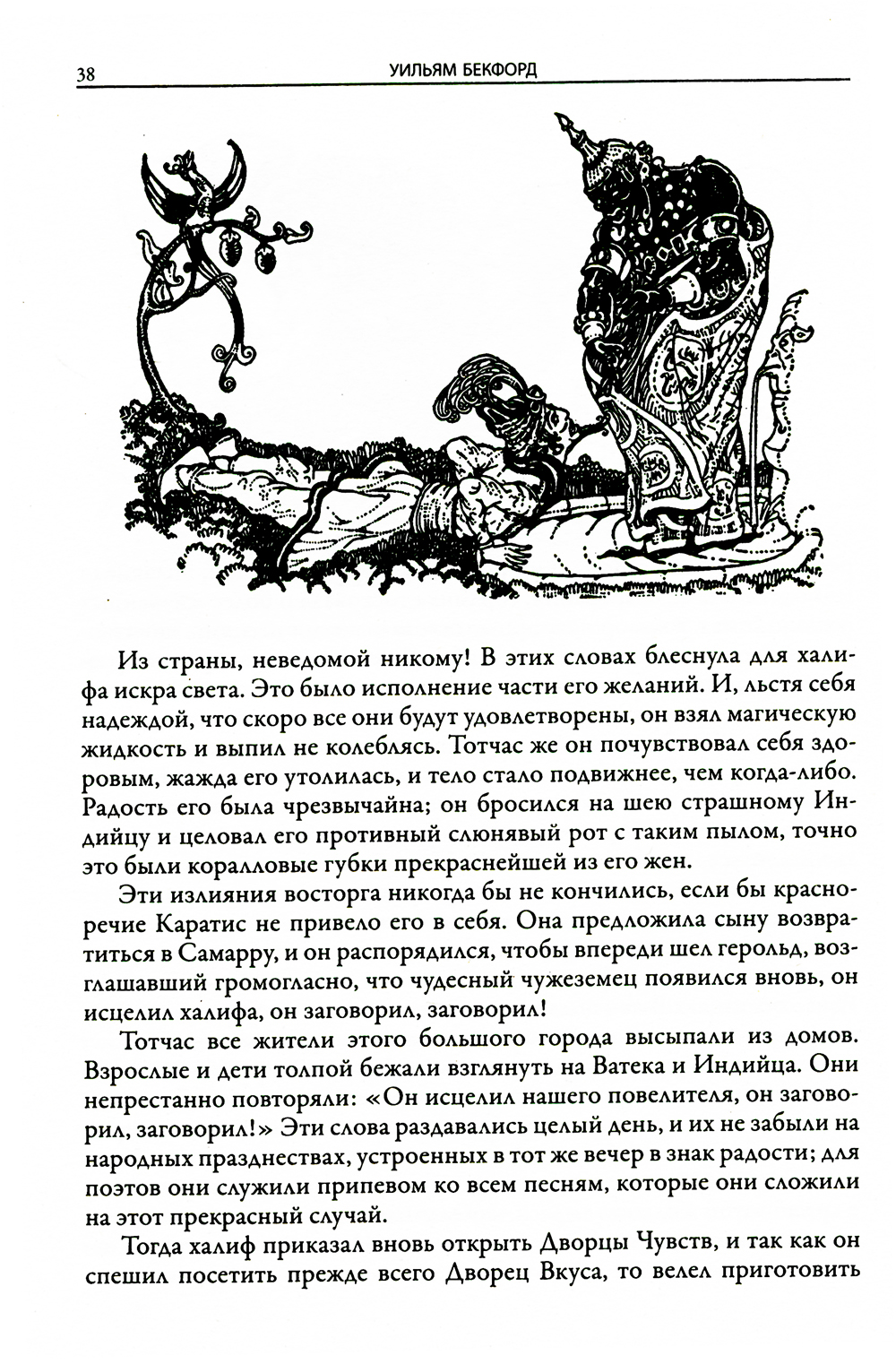 38 УИЛЬЯМ БЕКФОРД

Из страны, неведомой никому! В этих словах блеснула для халифа искра света. Это было исполнение части его желаний. И, льстя себя надеждой, что скоро все они будут удовлетворены, он взял магическую жидкость и выпил не колеблясь. Тотчас же он почувствовал себя здоровым, жажда его утолилась, и тело стало подвижнее, чем когда-либо. Радость его была чрезвычайна; он бросился на шею страшному Индийцу и целовал его противный слюнявый рот с таким пылом, точно это были коралловые губки прекраснейшей из его жен.

Эти излияния восторга никогда бы не кончились, если бы красноречие Каратис не привело его в себя. Она предложила сыну возвратиться в Самарру, и он распорядился, чтобы впереди шел герольд, возглашавший громогласно, что чудесный чужеземец появился вновь, он исцелил халифа, он заговорил, заговорил!

Тотчас все жители этого большого города высыпали из домов. Взрослые и дети толпой бежали взглянуть на Ватека и Индийца. Они непрестанно повторяли: «Он исцелил нашего повелителя, он заговорил, заговорил!» Эти слова раздавались целый день, и их не забыли на народных празднествах, устроенных в тот же вечер в знак радости; для поэтов они служили припевом ко всем песням, которые они сложили на этот прекрасный случай.

Тогда халиф приказал вновь открыть Дворцы Чувств, и так как он спешил посетить прежде всего Дворец Вкуса, то велел приготовить